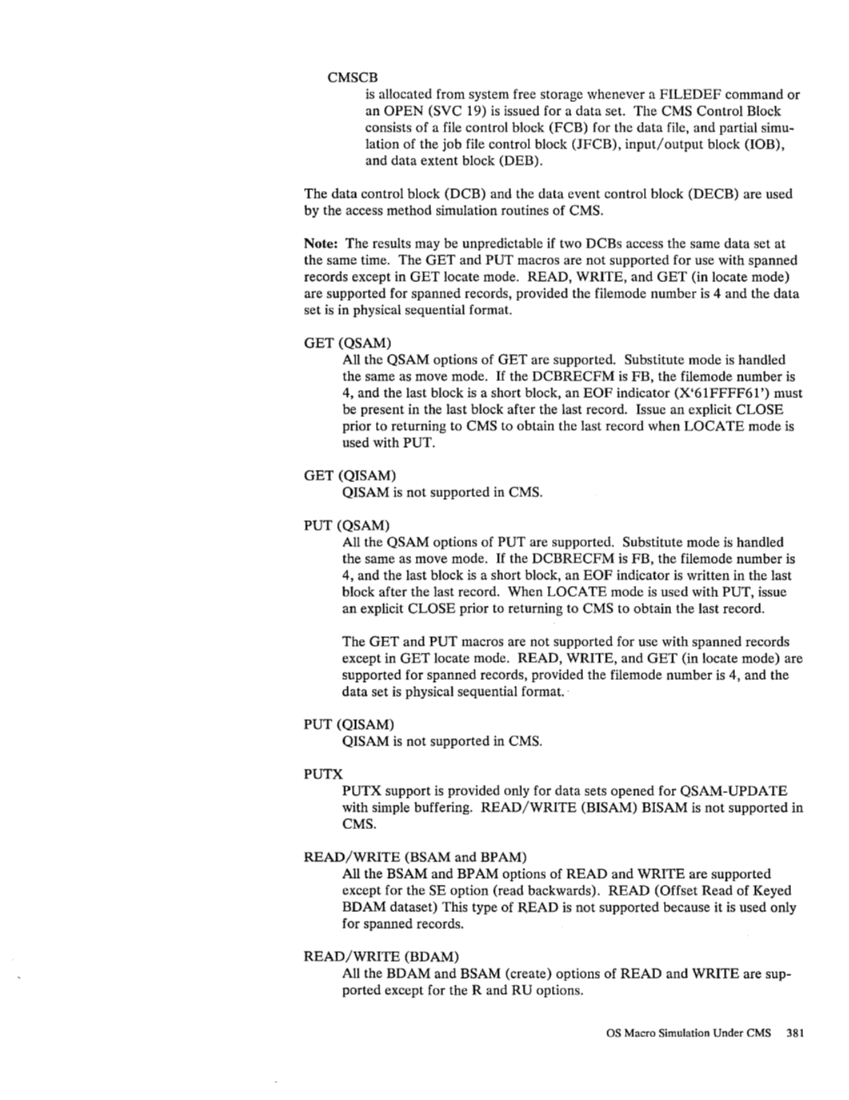 CMSCB
is allocated from system free storage whenever a FILEDEF command or an OPEN (SVC 19) is issued for a data set. The CMS Control Block consists of a file control block (FCB) for the data file, and partial simulation of the job file control block (JFCB), input/output block (IOB), and data extent block (DEB).

The data control block (DCB) and the data event control block (DECB) are used by the access method simulation routines of CMS.

Note: The results may be unpredictable if two DCBs access the same data set at the same time. The GET and PUT macros are not supported for use with spanned records except in GET locate mode. READ, WRITE, and GET (in locate mode) are supported for spanned records, provided the filemode number is 4 and the data set is in physical sequential format.

GET (QSAM)
All the QSAM options of GET are supported. Substitute mode is handled the same as move mode. If the DCBRECFM is FB, the filemode number is 4, and the last block is a short block, an EOF indicator (X'61FFFF61') must be present in the last block after the last record. Issue an explicit CLOSE prior to returning to CMS to obtain the last record when LOCATE mode is used with PUT.

GET (QISAM)
QISAM is not supported in CMS.

PUT (QSAM)
All the QSAM options of PUT are supported. Substitute mode is handled the same as move mode. If the DCBRECFM is FB, the filemode number is 4, and the last block is a short block, an EOF indicator is written in the last block after the last record. When LOCATE mode is used with PUT, issue an explicit CLOSE prior to returning to CMS to obtain the last record.

The GET and PUT macros are not supported for use with spanned records except in GET locate mode. READ, WRITE, and GET (in locate mode) are supported for spanned records, provided the filemode number is 4, and the data set is physical sequential format.

PUT (QISAM)
QISAM is not supported in CMS.

PUTX
PUTX support is provided only for data sets opened for QSAM-UPDATE with simple buffering. READ/WRITE (BISAM) BISAM is not supported in CMS.

READ/WRITE (BSAM and BPAM)
All the BSAM and BPAM options of READ and WRITE are supported except for the SE option (read backwards). READ (Offset Read of Keyed BDAM dataset) This type of READ is not supported because it is used only for spanned records.

READ/WRITE (BDAM)
All the BDAM and BSAM (create) options of READ and WRITE are supported except for the R and RU options.

OS Macro Simulation Under CMS 381